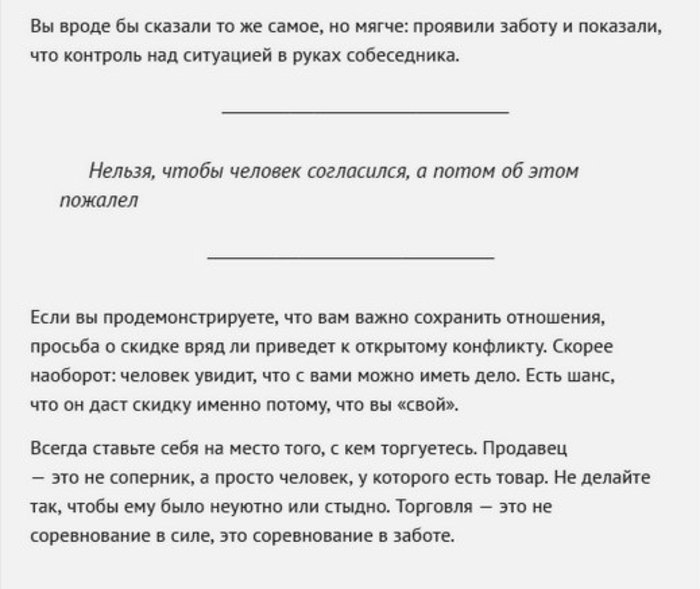 Вы вроде бы сказали то же самое, но мягче: проявили заботу и показали, что контроль над ситуацией в руках собеседника.

Нельзя, чтобы человек согласился, а потом об этом пожалел

Если вы продемонстрируете, что вам важно сохранить отношения, просьба о скидке вряд ли приведет к открытому конфликту. Скорее наоборот: человек увидит, что с вами можно иметь дело. Есть шанс, что он даст скидку именно потому, что вы «свой».

Всегда ставьте себя на место того, с кем торгуетесь. Продавец — это не соперник, а просто человек, у которого есть товар. Не делайте так, чтобы ему было неуютно или стыдно. Торговля — это не соревнование в силе, это соревнование в заботе.